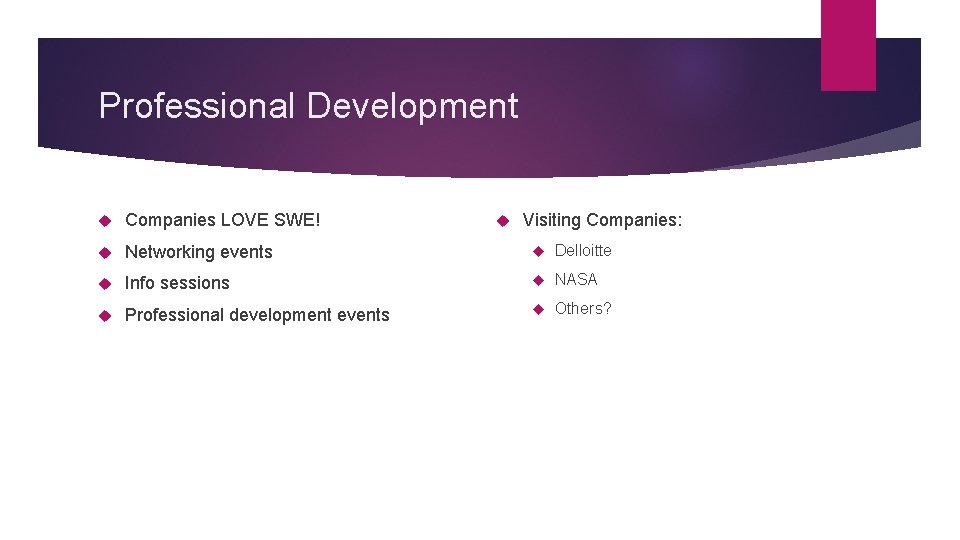 Professional Development

Companies LOVE SWE!

Networking events

Info sessions

Professional development events

Visiting Companies:

Delloitte

NASA

Others?